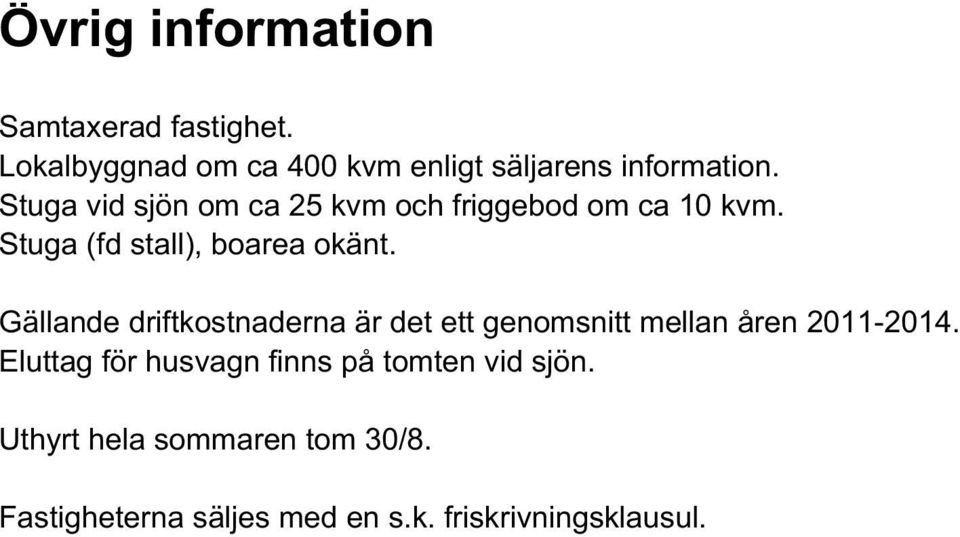 Övrig information

Samtaxerad fastighet.
Lokalbyggnad om ca 400 kvm enligt säljarens information.
Stuga vid sjön om ca 25 kvm och friggebod om ca 10 kvm.
Stuga (fd stall), boarea okänt.

Gällande driftkostnaderna är det ett genomsnitt mellan åren 2011-2014.
Eluttag för husvagn finns på tomten vid sjön.

Uthyrt hela sommaren tom 30/8.

Fastigheterna säljes med en s.k. friskrivningsklausul.